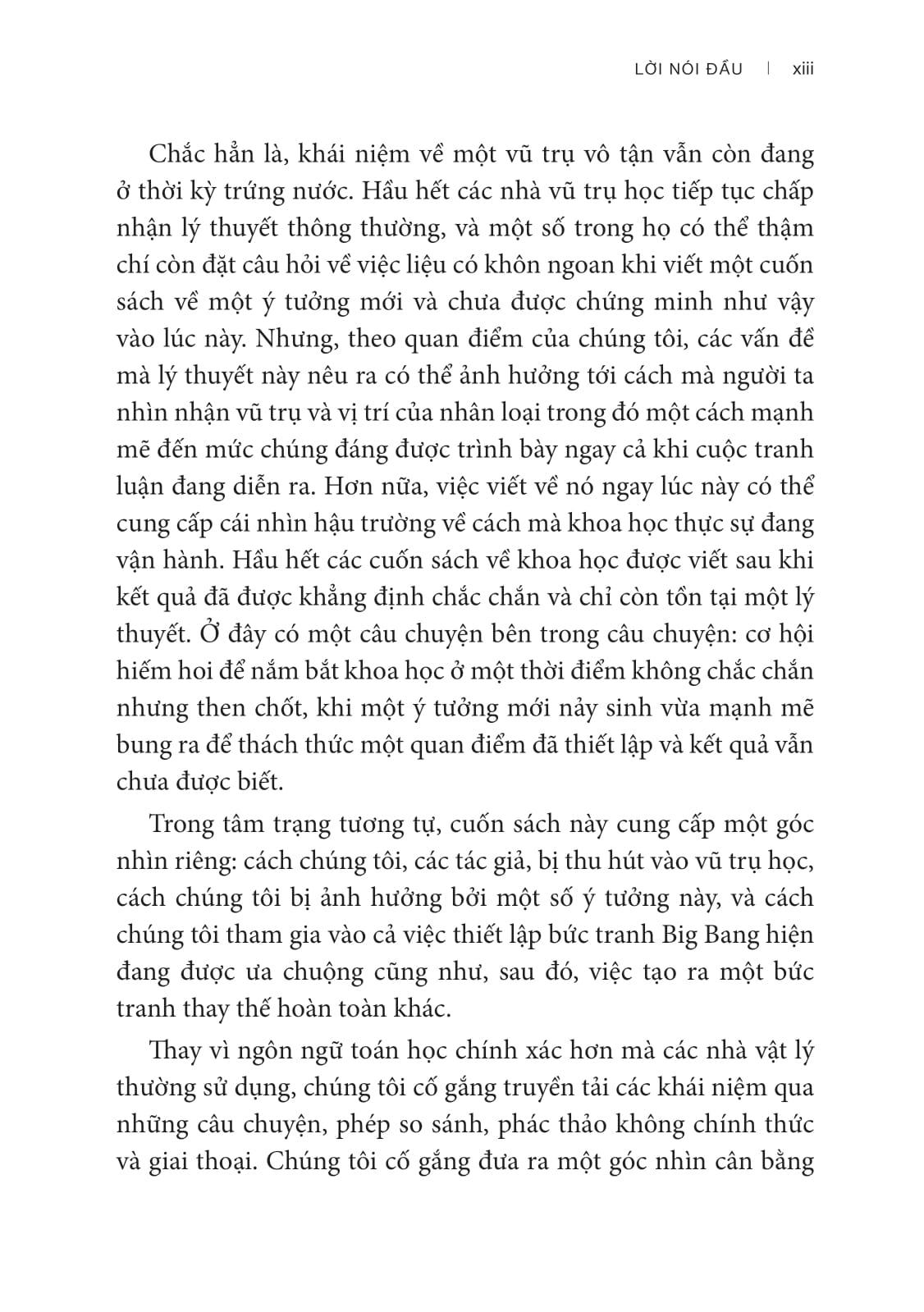 LỜI NÓI ĐẦU | xiii

Chắc hẳn là, khái niệm về một vũ trụ vô tận vẫn còn đang ở thời kỳ trứng nước. Hầu hết các nhà vũ trụ học tiếp tục chấp nhận lý thuyết thông thường, và một số trong họ có thể thậm chí còn đặt câu hỏi về việc liệu có khôn ngoan khi viết một cuốn sách về một ý tưởng mới và chưa được chứng minh như vậy vào lúc này. Nhưng, theo quan điểm của chúng tôi, các vấn đề mà lý thuyết này nêu ra có thể ảnh hưởng tới cách mà người ta nhìn nhận vũ trụ và vị trí của nhân loại trong đó một cách mạnh mẽ đến mức chúng đáng được trình bày ngay cả khi cuộc tranh luận đang diễn ra. Hơn nữa, việc viết về nó ngay lúc này có thể cung cấp cái nhìn hậu trường về cách mà khoa học thực sự đang vận hành. Hầu hết các cuốn sách về khoa học được viết sau khi kết quả đã được khẳng định chắc chắn và chỉ còn tồn tại một lý thuyết. Ở đây có một câu chuyện bên trong câu chuyện: cơ hội hiếm hoi để nắm bắt khoa học ở một thời điểm không chắc chắn nhưng then chốt, khi một ý tưởng mới nảy sinh vừa mạnh mẽ bung ra để thách thức một quan điểm đã thiết lập và kết quả vẫn chưa được biết.

Trong tâm trạng tương tự, cuốn sách này cung cấp một góc nhìn riêng: cách chúng tôi, các tác giả, bị thu hút vào vũ trụ học, cách chúng tôi bị ảnh hưởng bởi một số ý tưởng này, và cách chúng tôi tham gia vào cả việc thiết lập bức tranh Big Bang hiện đang được ưa chuộng cũng như, sau đó, việc tạo ra một bức tranh thay thế hoàn toàn khác.

Thay vì ngôn ngữ toán học chính xác hơn mà các nhà vật lý thường sử dụng, chúng tôi cố gắng truyền tải các khái niệm qua những câu chuyện, phép so sánh, phác thảo không chính thức và giai thoại. Chúng tôi cố gắng đưa ra một góc nhìn cân bằng